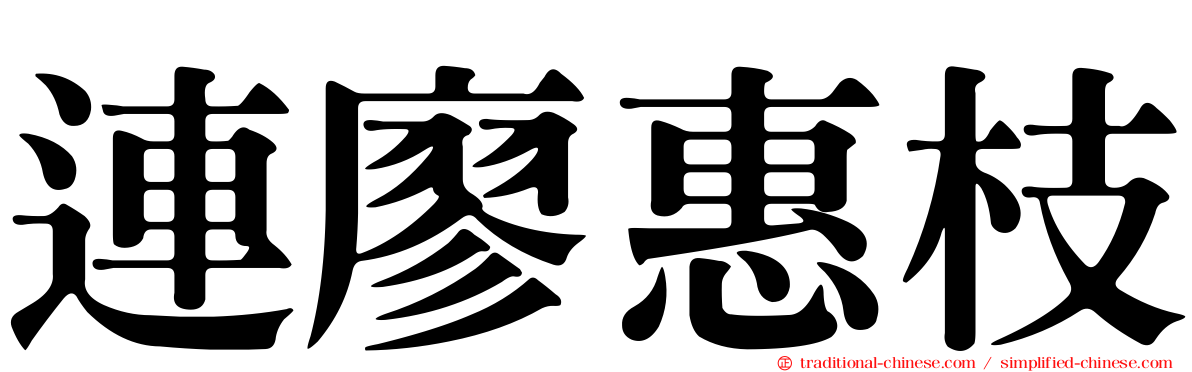 連廖惠枝

traditional-chinese.com / simplified-chinese.com